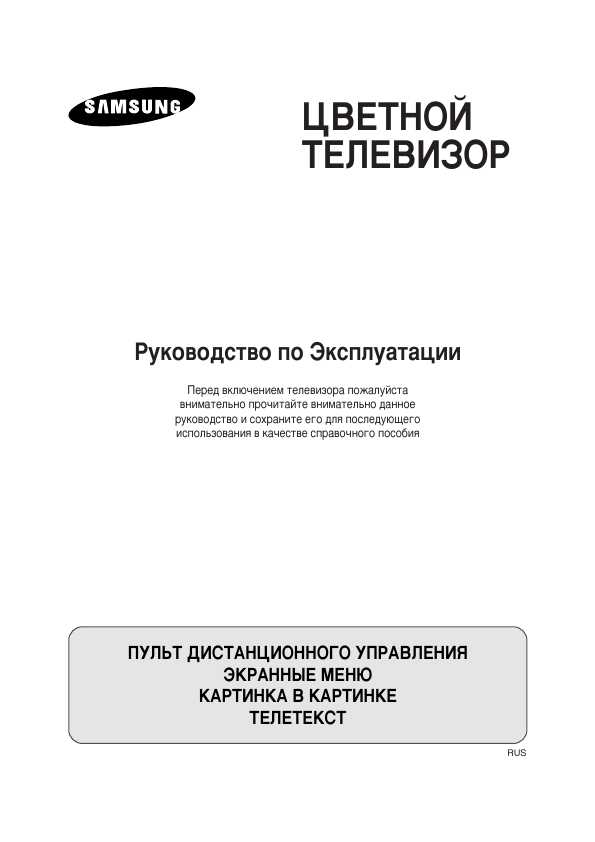 SAMSUNG

ЦВЕТНОЙ ТЕЛЕВИЗОР

Руководство по Эксплуатации

Перед включением телевизора пожалуйста внимательно прочитайте внимательно данное руководство и сохраните его для последующего использования в качестве справочного пособия

ПУЛЬТ ДИСТАНЦИОННОГО УПРАВЛЕНИЯ
ЭКРАННЫЕ МЕНЮ
КАРТИНКА В КАРТИНКЕ
ТЕЛЕТЕКСТ

RUS